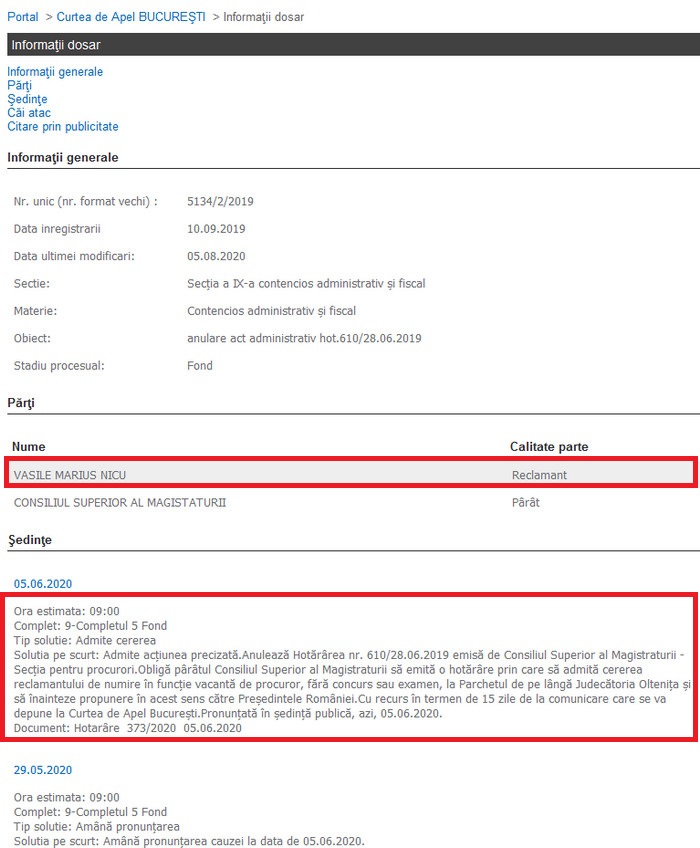 Portal > Curtea de Apel BUCUREŞTI > Informaţii dosar

Informaţii dosar

Informaţii generale
Părţi
Şedinţe
Căi atac
Citare prin publicitate

Informaţii generale

| | |
|---|---|
| Nr. unic (nr. format vechi) : | 5134/2/2019 |
| Data inregistrarii | 10.09.2019 |
| Data ultimei modificari: | 05.08.2020 |
| Sectie: | Secţia a IX-a contencios administrativ şi fiscal |
| Materie: | Contencios administrativ şi fiscal |
| Obiect: | anulare act administrativ hot.610/28.06.2019 |
| Stadiu procesual: | Fond |

Părţi

| Nume | Calitate parte |
|---|---|
| VASILE MARIUS NICU | Reclamant |
| CONSILIUL SUPERIOR AL MAGISTATURII | Pârât |

Şedinţe

05.06.2020

Ora estimata: 09:00
Complet: 9-Completul 5 Fond
Tip solutie: Admite cererea
Solutia pe scurt: Admite acţiunea precizată.Anulează Hotărârea nr. 610/28.06.2019 emisă de Consiliul Superior al Magistraturii - Secţia pentru procurori.Obligă pârâtul Consiliul Superior al Magistraturii să emită o hotărâre prin care să admită cererea reclamantului de numire în funcţie vacantă de procuror, fără concurs sau examen, la Parchetul de pe lângă Judecătoria Olteniţa şi să înainteze propunere în acest sens către Preşedintele României.Cu recurs în termen de 15 zile de la comunicare care se va depune la Curtea de Apel Bucureşti.Pronunţată în şedinţă publică, azi, 05.06.2020.
Document: Hotarâre 373/2020 05.06.2020

29.05.2020

Ora estimata: 09:00
Complet: 9-Completul 5 Fond
Tip solutie: Amână pronunţarea
Solutia pe scurt: Amână pronunţarea cauzei la data de 05.06.2020.